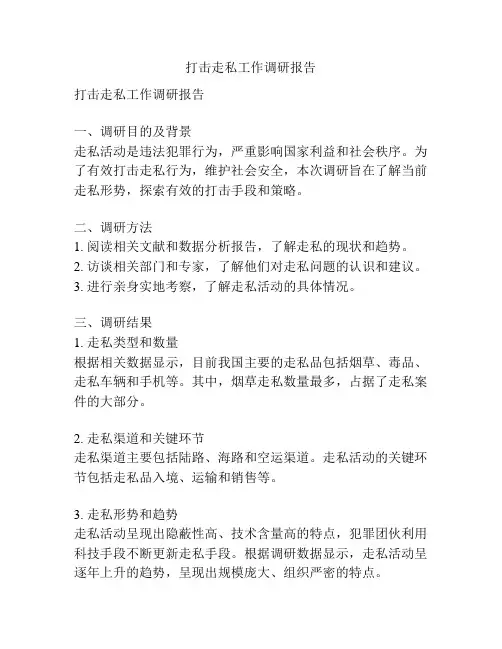 打击走私工作调研报告

打击走私工作调研报告

一、调研目的及背景
走私活动是违法犯罪行为，严重影响国家利益和社会秩序。为了有效打击走私行为，维护社会安全，本次调研旨在了解当前走私形势，探索有效的打击手段和策略。

二、调研方法
1. 阅读相关文献和数据分析报告，了解走私的现状和趋势。
2. 访谈相关部门和专家，了解他们对走私问题的认识和建议。
3. 进行亲身实地考察，了解走私活动的具体情况。

三、调研结果
1. 走私类型和数量
根据相关数据显示，目前我国主要的走私品包括烟草、毒品、走私车辆和手机等。其中，烟草走私数量最多，占据了走私案件的大部分。

2. 走私渠道和关键环节
走私渠道主要包括陆路、海路和空运渠道。走私活动的关键环节包括走私品入境、运输和销售等。

3. 走私形势和趋势
走私活动呈现出隐蔽性高、技术含量高的特点，犯罪团伙利用科技手段不断更新走私手段。根据调研数据显示，走私活动呈逐年上升的趋势，呈现出规模庞大、组织严密的特点。